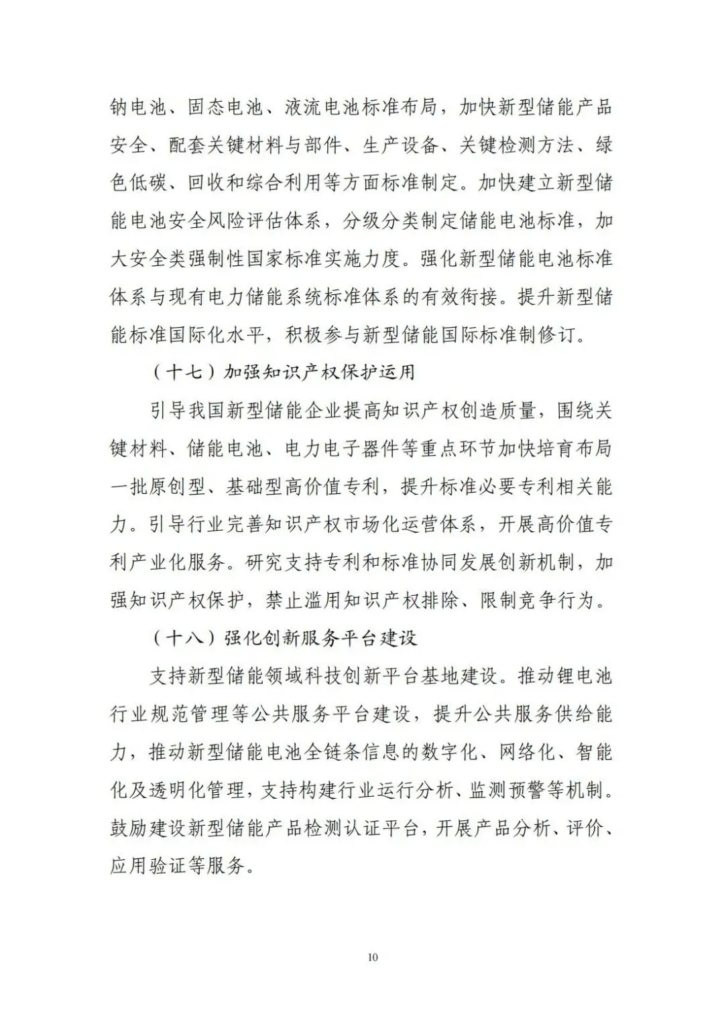 钠电池、固态电池、液流电池标准布局，加快新型储能产品安全、配套关键材料与部件、生产设备、关键检测方法、绿色低碳、回收和综合利用等方面标准制定。加快建立新型储能电池安全风险评估体系，分级分类制定储能电池标准，加大安全类强制性国家标准实施力度。强化新型储能电池标准体系与现有电力储能系统标准体系的有效衔接。提升新型储能标准国际化水平，积极参与新型储能国际标准制修订。

（十七）加强知识产权保护运用

引导我国新型储能企业提高知识产权创造质量，围绕关键材料、储能电池、电力电子器件等重点环节加快培育布局一批原创型、基础型高价值专利，提升标准必要专利相关能力。引导行业完善知识产权市场化运营体系，开展高价值专利产业化服务。研究支持专利和标准协同发展创新机制，加强知识产权保护，禁止滥用知识产权排除、限制竞争行为。

（十八）强化创新服务平台建设

支持新型储能领域科技创新平台基地建设。推动锂电池行业规范管理等公共服务平台建设，提升公共服务供给能力，推动新型储能电池全链条信息的数字化、网络化、智能化及透明化管理，支持构建行业运行分析、监测预警等机制。鼓励建设新型储能产品检测认证平台，开展产品分析、评价、应用验证等服务。

10